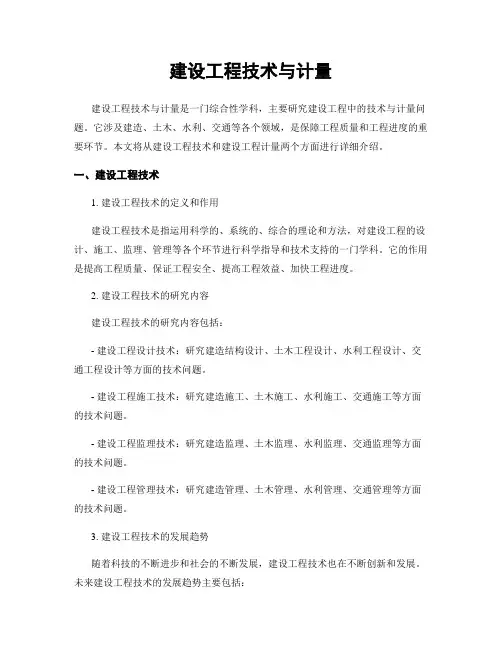 建设工程技术与计量

建设工程技术与计量是一门综合性学科，主要研究建设工程中的技术与计量问题。它涉及建造、土木、水利、交通等各个领域，是保障工程质量和工程进度的重要环节。本文将从建设工程技术和建设工程计量两个方面进行详细介绍。

一、建设工程技术

1. 建设工程技术的定义和作用

建设工程技术是指运用科学的、系统的、综合的理论和方法，对建设工程的设计、施工、监理、管理等各个环节进行科学指导和技术支持的一门学科。它的作用是提高工程质量、保证工程安全、提高工程效益、加快工程进度。

2. 建设工程技术的研究内容

建设工程技术的研究内容包括：

- 建设工程设计技术：研究建造结构设计、土木工程设计、水利工程设计、交通工程设计等方面的技术问题。

- 建设工程施工技术：研究建造施工、土木施工、水利施工、交通施工等方面的技术问题。

- 建设工程监理技术：研究建造监理、土木监理、水利监理、交通监理等方面的技术问题。

- 建设工程管理技术：研究建造管理、土木管理、水利管理、交通管理等方面的技术问题。

3. 建设工程技术的发展趋势

随着科技的不断进步和社会的不断发展，建设工程技术也在不断创新和发展。未来建设工程技术的发展趋势主要包括：